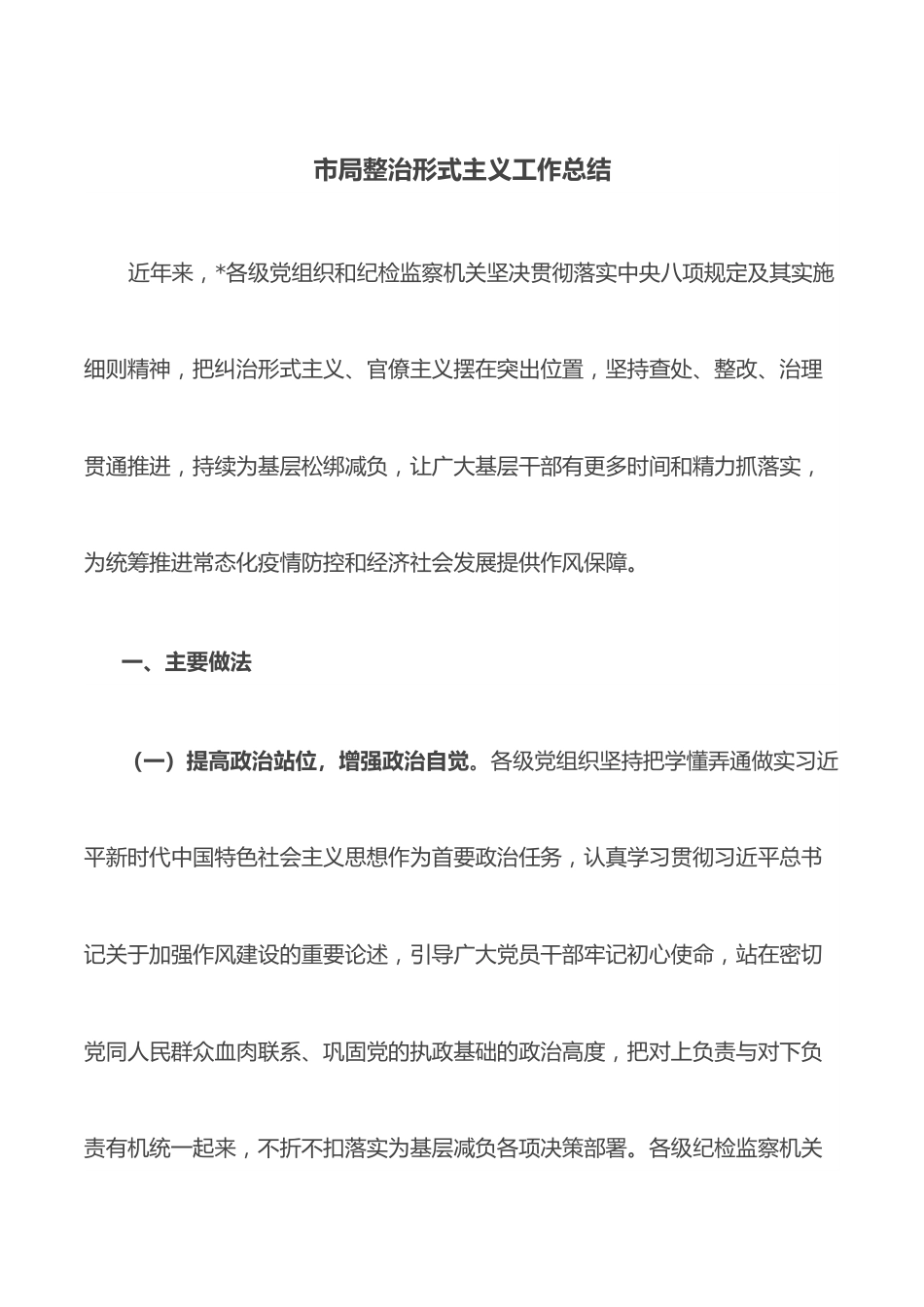 市局整治形式主义工作总结

近年来，*各级党组织和纪检监察机关坚决贯彻落实中央八项规定及其实施细则精神，把纠治形式主义、官僚主义摆在突出位置，坚持查处、整改、治理贯通推进，持续为基层松绑减负，让广大基层干部有更多时间和精力抓落实，为统筹推进常态化疫情防控和经济社会发展提供作风保障。

一、主要做法

（一）提高政治站位，增强政治自觉。各级党组织坚持把学懂弄通做实习近平新时代中国特色社会主义思想作为首要政治任务，认真学习贯彻习近平总书记关于加强作风建设的重要论述，引导广大党员干部牢记初心使命，站在密切党同人民群众血肉联系、巩固党的执政基础的政治高度，把对上负责与对下负责有机统一起来，不折不扣落实为基层减负各项决策部署。各级纪检监察机关